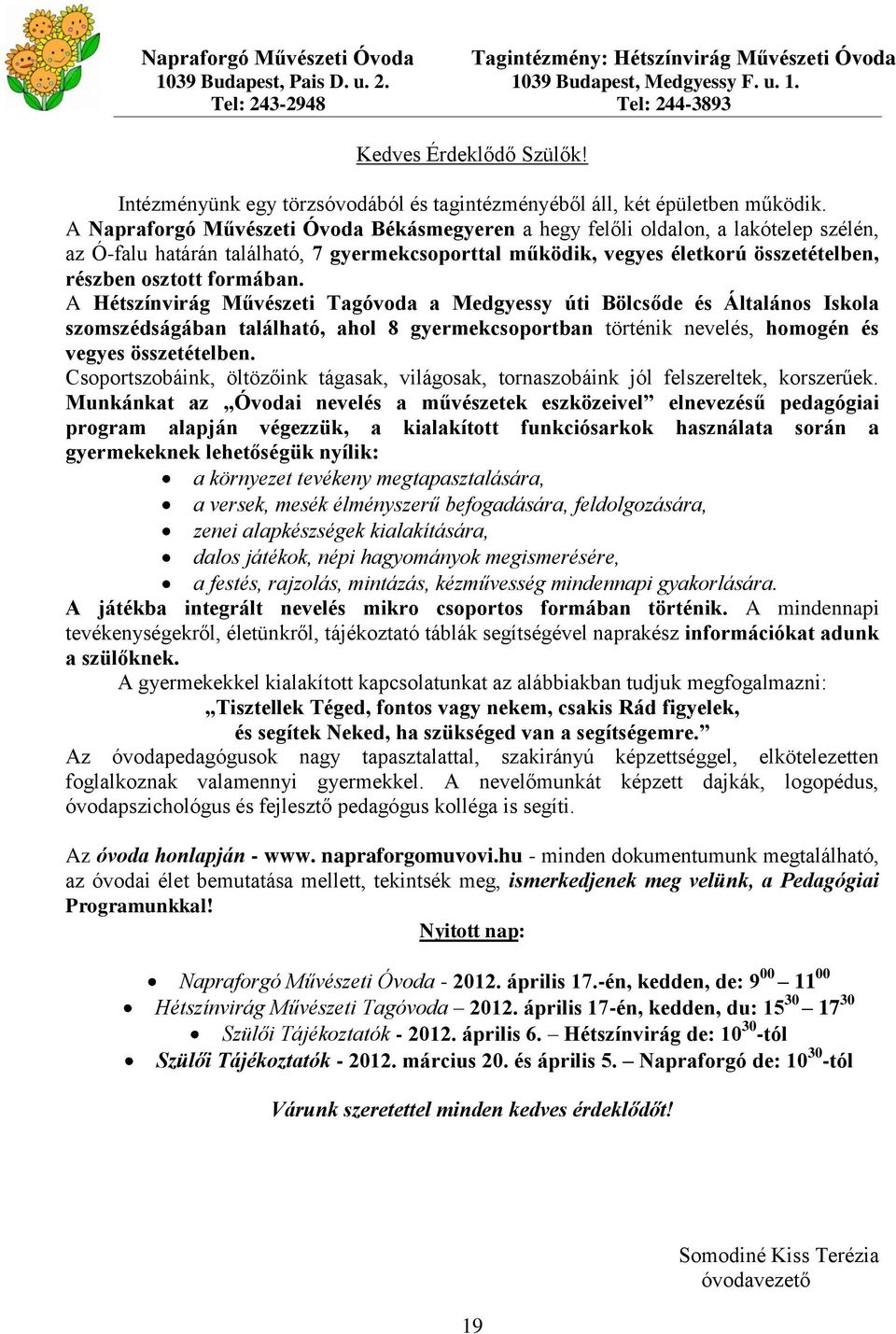 Napraforgó Művészeti Óvoda
1039 Budapest, Pais D. u. 2.
Tel: 243-2948

Tagintézmény: Hétszínvirág Művészeti Óvoda
1039 Budapest, Medgyessy F. u. 1.
Tel: 244-3893

Kedves Érdeklődő Szülők!

Intézményünk egy törzsóvodából és tagintézményéből áll, két épületben működik.
A Napraforgó Művészeti Óvoda Békásmegyeren a hegy felőli oldalon, a lakótelep szélén, az Ó-falu határán található, 7 gyermekcsoporttal működik, vegyes életkorú összetételben, részben osztott formában.
A Hétszínvirág Művészeti Tagóvoda a Medgyessy úti Bölcsőde és Általános Iskola szomszédságában található, ahol 8 gyermekcsoportban történik nevelés, homogén és vegyes összetételben.
Csoportszobáink, öltözőink tágasak, világosak, tornaszobáink jól felszereltek, korszerűek. Munkánkat az „Óvodai nevelés a művészetek eszközeivel” elnevezésű pedagógiai program alapján végezzük, a kialakított funkciósarkok használata során a gyermekeknek lehetőségük nyílik:
• a környezet tevékeny megtapasztalására,
• a versek, mesék élményszerű befogadására, feldolgozására,
• zenei alapkészségek kialakítására,
• dalos játékok, népi hagyományok megismerésére,
• a festés, rajzolás, mintázás, kézművesség mindennapi gyakorlására.
A játékba integrált nevelés mikro csoportos formában történik. A mindennapi tevékenységekről, életünkről, tájékoztató táblák segítségével naprakész információkat adunk a szülőknek.
A gyermekekkel kialakított kapcsolatunkat az alábbiakban tudjuk megfogalmazni:
„Tisztellek Téged, fontos vagy nekem, csakis Rád figyelek,
és segítek Neked, ha szükséged van a segítségemre.”
Az óvodapedagógusok nagy tapasztalattal, szakirányú képzettséggel, elkötelezetten foglalkoznak valamennyi gyermekkel. A nevelőmunkát képzett dajkák, logopédus, óvodapszichológus és fejlesztő pedagógus kolléga is segíti.

Az óvoda honlapján - www. napraforgomuvovi.hu - minden dokumentumunk megtalálható, az óvodai élet bemutatása mellett, tekintsék meg, ismerkedjenek meg velünk, a Pedagógiai Programunkkal!

Nyitott nap:

• Napraforgó Művészeti Óvoda - 2012. április 17.-én, kedden, de: $9^{00}$ – $11^{00}$
• Hétszínvirág Művészeti Tagóvoda – 2012. április 17-én, kedden, du: $15^{30}$ – $17^{30}$
• Szülői Tájékoztatók - 2012. április 6. – Hétszínvirág de: $10^{30}$-tól
• Szülői Tájékoztatók - 2012. március 20. és április 5. – Napraforgó de: $10^{30}$-tól

Várunk szeretettel minden kedves érdeklődőt!

Somodiné Kiss Terézia
óvodavezető

19